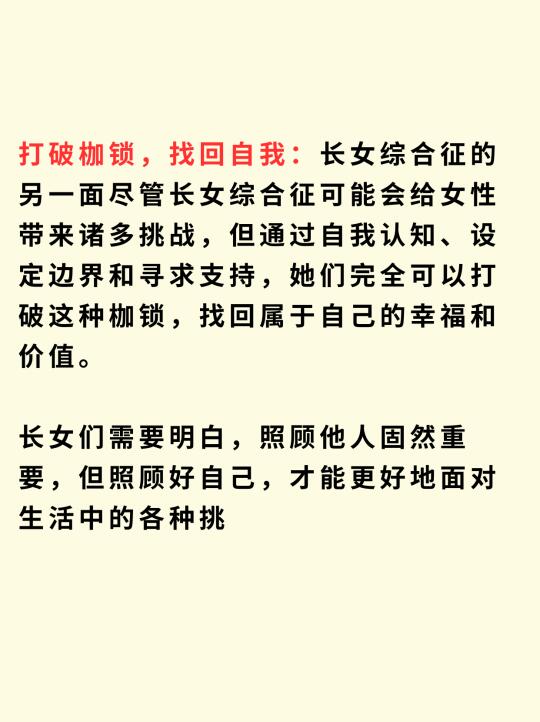 打破枷锁，找回自我：长女综合征的另一面尽管长女综合征可能会给女性带来诸多挑战，但通过自我认知、设定边界和寻求支持，她们完全可以打破这种枷锁，找回属于自己的幸福和价值。

长女们需要明白，照顾他人固然重要，但照顾好自己，才能更好地面对生活中的各种挑